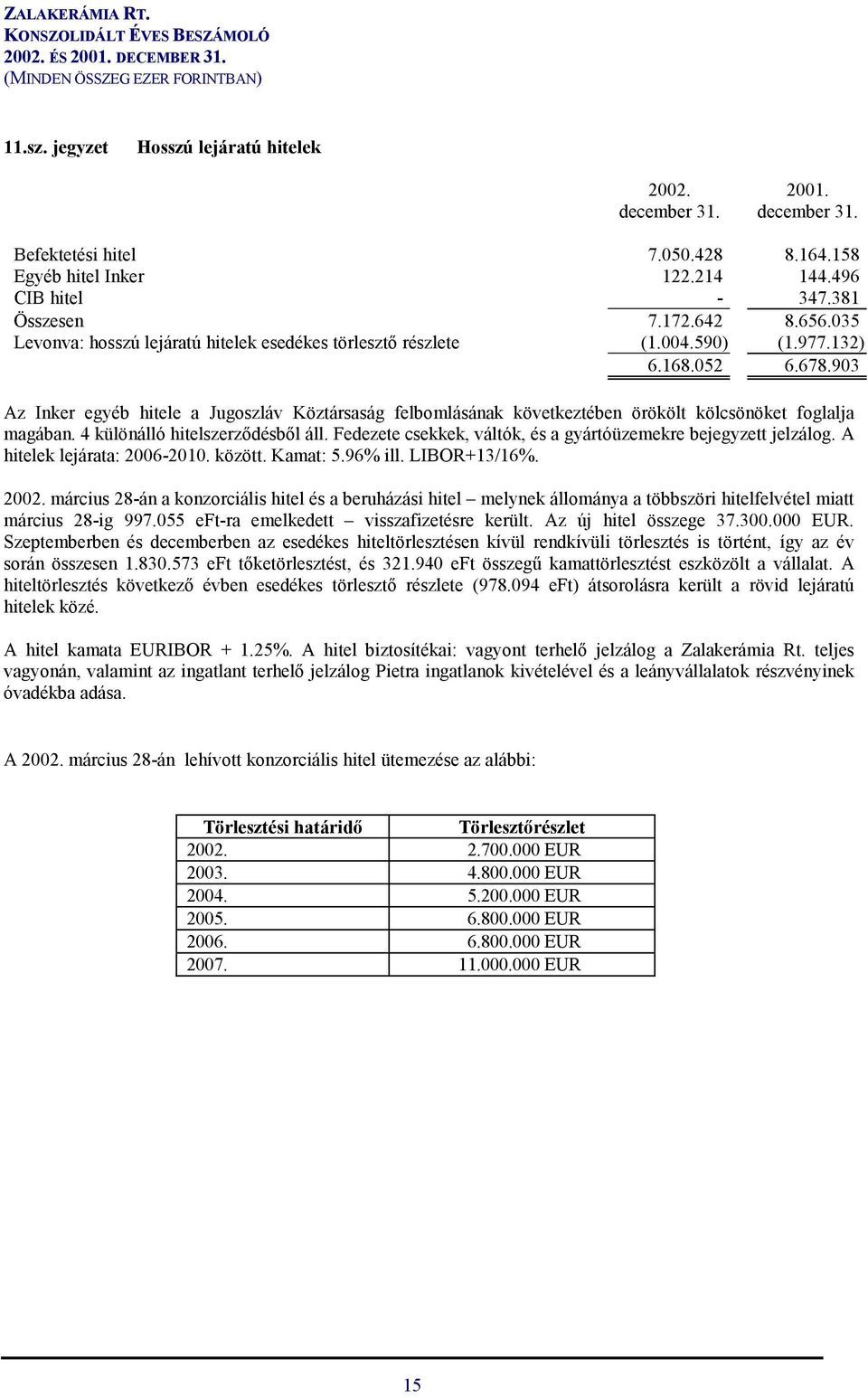 ZALAKERÁMIA RT.
KONSZOLIDÁLT ÉVES BESZÁMOLÓ
2002. ÉS 2001. DECEMBER 31.
(MINDEN ÖSSZEG EZER FORINTBAN)

11.sz. jegyzet Hosszú lejáratú hitelek

| | 2002. december 31. | 2001. december 31. |
|---|---|---|
| Befektetési hitel | 7.050.428 | 8.164.158 |
| Egyéb hitel Inker | 122.214 | 144.496 |
| CIB hitel | - | 347.381 |
| Összesen | 7.172.642 | 8.656.035 |
| Levonva: hosszú lejáratú hitelek esedékes törlesztő részlete | (1.004.590) | (1.977.132) |
| | 6.168.052 | 6.678.903 |

Az Inker egyéb hitele a Jugoszláv Köztársaság felbomlásának következtében örökölt kölcsönöket foglalja magában. 4 különálló hitelszerződésből áll. Fedezete csekkek, váltók, és a gyártóüzemekre bejegyzett jelzálog. A hitelek lejárata: 2006-2010. között. Kamat: 5.96% ill. LIBOR+13/16%.

2002. március 28-án a konzorciális hitel és a beruházási hitel – melynek állománya a többszöri hitelfelvétel miatt március 28-ig 997.055 eFt-ra emelkedett – visszafizetésre került. Az új hitel összege 37.300.000 EUR. Szeptemberben és decemberben az esedékes hiteltörlesztésen kívül rendkívüli törlesztés is történt, így az év során összesen 1.830.573 eFt tőketörlesztést, és 321.940 eFt összegű kamattörlesztést eszközölt a vállalat. A hiteltörlesztés következő évben esedékes törlesztő részlete (978.094 eFt) átsorolásra került a rövid lejáratú hitelek közé.

A hitel kamata EURIBOR + 1.25%. A hitel biztosítékai: vagyont terhelő jelzálog a Zalakerámia Rt. teljes vagyonán, valamint az ingatlant terhelő jelzálog Pietra ingatlanok kivételével és a leányvállalatok részvényinek óvadékba adása.

A 2002. március 28-án lehívott konzorciális hitel ütemezése az alábbi:

| Törlesztési határidő | Törlesztőrészlet |
|---|---|
| 2002. | 2.700.000 EUR |
| 2003. | 4.800.000 EUR |
| 2004. | 5.200.000 EUR |
| 2005. | 6.800.000 EUR |
| 2006. | 6.800.000 EUR |
| 2007. | 11.000.000 EUR |

15